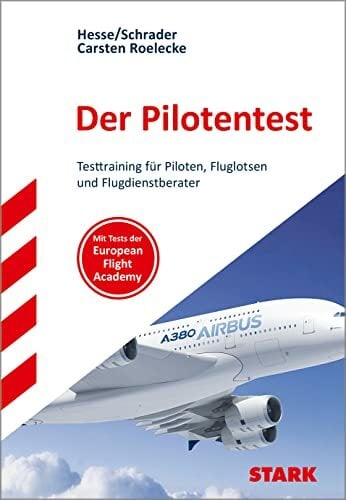 Hesse/Schrader
Carsten Roelecke

Der Pilotentest

Testtraining für Piloten, Fluglotsen und Flugdienstberater

Mit Tests der European Flight Academy

A380 AIRBUS

STARK